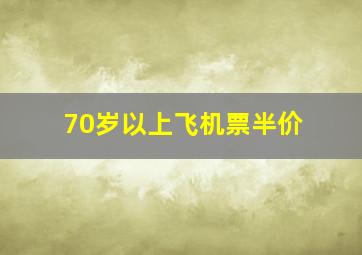 70岁以上飞机票半价